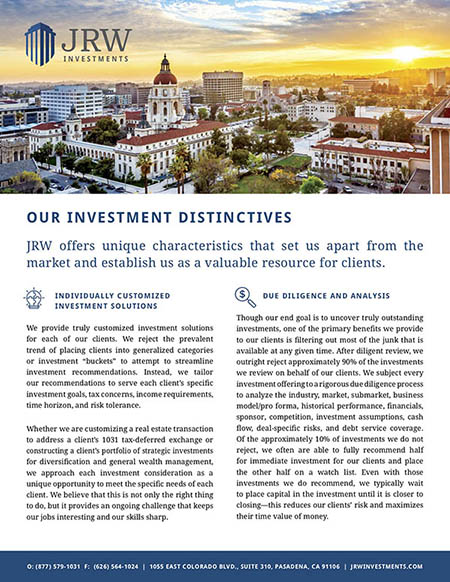 JRW INVESTMENTS

OUR INVESTMENT DISTINCTIVES

JRW offers unique characteristics that set us apart from the market and establish us as a valuable resource for clients.

INDIVIDUALLY CUSTOMIZED INVESTMENT SOLUTIONS

We provide truly customized investment solutions for each of our clients. We reject the prevalent trend of placing clients into generalized categories or investment "buckets" to attempt to streamline investment recommendations. Instead, we tailor our recommendations to serve each client's specific investment goals, tax concerns, income requirements, time horizon, and risk tolerance.

Whether we are customizing a real estate transaction to address a client's 1031 tax-deferred exchange or constructing a client's portfolio of strategic investments for diversification and general wealth management, we approach each investment consideration as a unique opportunity to meet the specific needs of each client. We believe that this is not only the right thing to do, but it provides an ongoing challenge that keeps our jobs interesting and our skills sharp.

DUE DILIGENCE AND ANALYSIS

Though our end goal is to uncover truly outstanding investments, one of the primary benefits we provide to our clients is filtering out most of the junk that is available at any given time. After diligent review, we outright reject approximately 90% of the investments we review on behalf of our clients. We subject every investment offering to a rigorous due diligence process to analyze the industry, market, submarket, business model/pro forma, historical performance, financials, sponsor, competition, investment assumptions, cash flow, deal-specific risks, and debt service coverage. Of the approximately 10% of investments we do not reject, we often are able to fully recommend half for immediate investment for our clients and place the other half on a watch list. Even with those investments we do recommend, we typically wait to place capital in the investment until it is closer to closing—this reduces our clients' risk and maximizes their time value of money.

O: (877) 579-1031 F: (626) 564-1024 | 1055 EAST COLORADO BLVD., SUITE 310, PASADENA, CA 91106 | JRWINVESTMENTS.COM